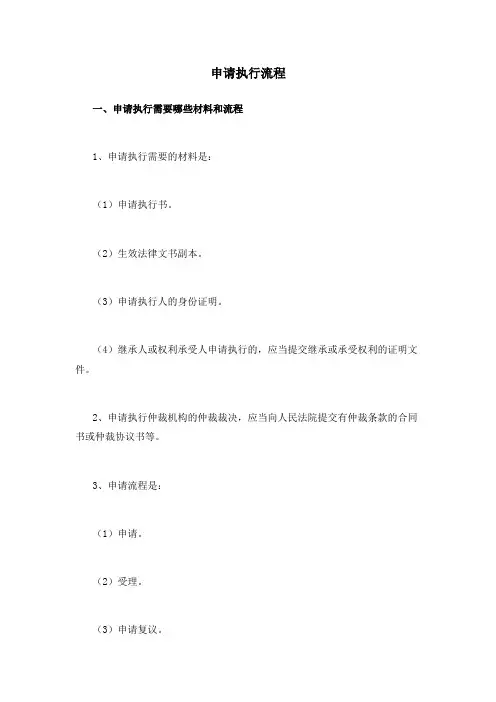 申请执行流程

一、申请执行需要哪些材料和流程

1、申请执行需要的材料是：

（1）申请执行书。

（2）生效法律文书副本。

（3）申请执行人的身份证明。

（4）继承人或权利承受人申请执行的，应当提交继承或承受权利的证明文件。

2、申请执行仲裁机构的仲裁裁决，应当向人民法院提交有仲裁条款的合同书或仲裁协议书等。

3、申请流程是：

（1）申请。

（2）受理。

（3）申请复议。